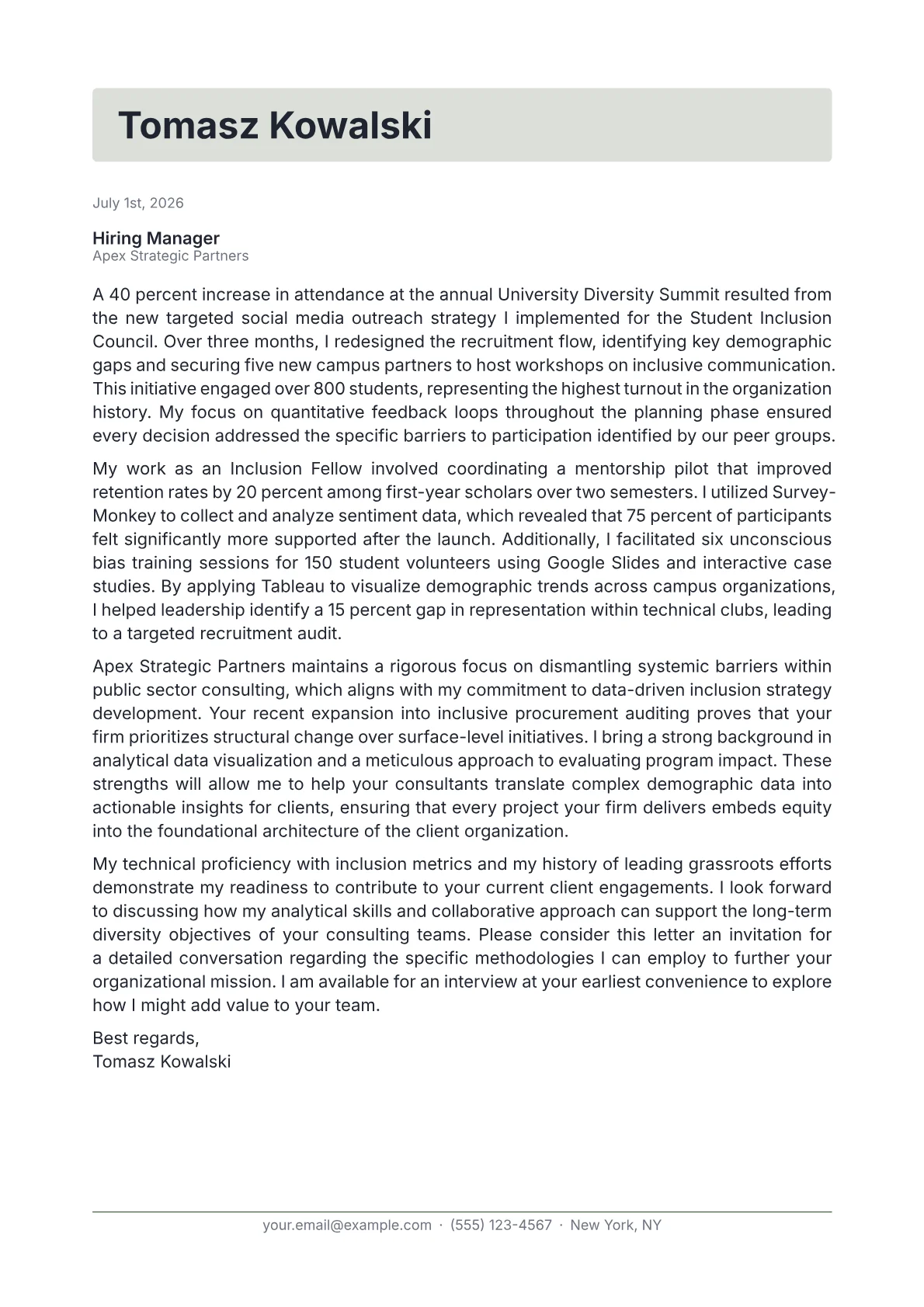 Tomasz Kowalski

July 1st, 2026

Hiring Manager
Apex Strategic Partners

A 40 percent increase in attendance at the annual University Diversity Summit resulted from the new targeted social media outreach strategy I implemented for the Student Inclusion Council. Over three months, I redesigned the recruitment flow, identifying key demographic gaps and securing five new campus partners to host workshops on inclusive communication. This initiative engaged over 800 students, representing the highest turnout in the organization history. My focus on quantitative feedback loops throughout the planning phase ensured every decision addressed the specific barriers to participation identified by our peer groups.

My work as an Inclusion Fellow involved coordinating a mentorship pilot that improved retention rates by 20 percent among first-year scholars over two semesters. I utilized SurveyMonkey to collect and analyze sentiment data, which revealed that 75 percent of participants felt significantly more supported after the launch. Additionally, I facilitated six unconscious bias training sessions for 150 student volunteers using Google Slides and interactive case studies. By applying Tableau to visualize demographic trends across campus organizations, I helped leadership identify a 15 percent gap in representation within technical clubs, leading to a targeted recruitment audit.

Apex Strategic Partners maintains a rigorous focus on dismantling systemic barriers within public sector consulting, which aligns with my commitment to data-driven inclusion strategy development. Your recent expansion into inclusive procurement auditing proves that your firm prioritizes structural change over surface-level initiatives. I bring a strong background in analytical data visualization and a meticulous approach to evaluating program impact. These strengths will allow me to help your consultants translate complex demographic data into actionable insights for clients, ensuring that every project your firm delivers embeds equity into the foundational architecture of the client organization.

My technical proficiency with inclusion metrics and my history of leading grassroots efforts demonstrate my readiness to contribute to your current client engagements. I look forward to discussing how my analytical skills and collaborative approach can support the long-term diversity objectives of your consulting teams. Please consider this letter an invitation for a detailed conversation regarding the specific methodologies I can employ to further your organizational mission. I am available for an interview at your earliest convenience to explore how I might add value to your team.

Best regards,
Tomasz Kowalski

your.email@example.com · (555) 123-4567 · New York, NY